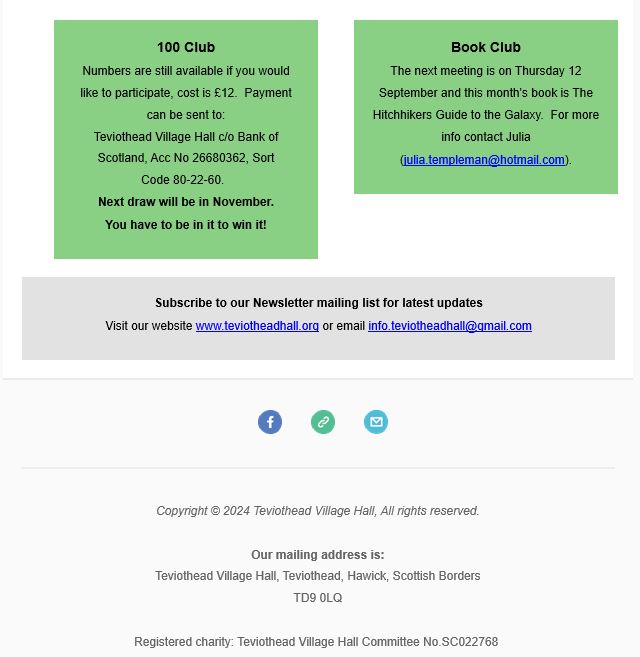 100 Club

Numbers are still available if you would like to participate, cost is £12. Payment can be sent to:
Teviothead Village Hall c/o Bank of Scotland, Acc No 26680362, Sort Code 80-22-60.
Next draw will be in November.
You have to be in it to win it!

Book Club

The next meeting is on Thursday 12 September and this month's book is The Hitchhikers Guide to the Galaxy. For more info contact Julia (julia.templeman@hotmail.com).

Subscribe to our Newsletter mailing list for latest updates
Visit our website www.teviotheadhall.org or email info.teviotheadhall@gmail.com

Copyright © 2024 Teviothead Village Hall, All rights reserved.

Our mailing address is:
Teviothead Village Hall, Teviothead, Hawick, Scottish Borders
TD9 0LQ

Registered charity: Teviothead Village Hall Committee No.SC022768